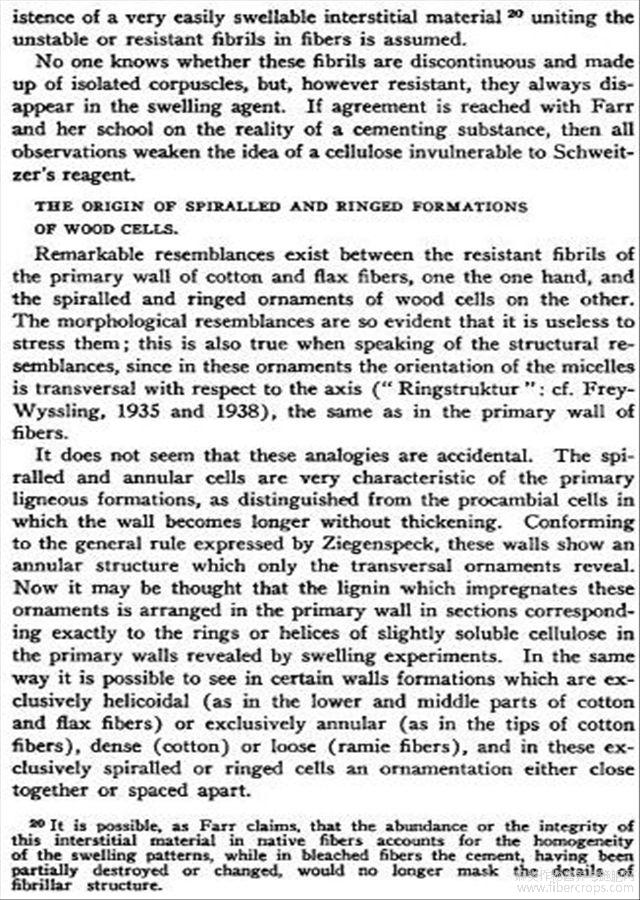 istence of a very easily swellable interstitial material $^{20}$ uniting the unstable or resistant fibrils in fibers is assumed.

No one knows whether these fibrils are discontinuous and made up of isolated corpuscles, but, however resistant, they always disappear in the swelling agent. If agreement is reached with Farr and her school on the reality of a cementing substance, then all observations weaken the idea of a cellulose invulnerable to Schweitzer's reagent.

THE ORIGIN OF SPIRALLED AND RINGED FORMATIONS OF WOOD CELLS.

Remarkable resemblances exist between the resistant fibrils of the primary wall of cotton and flax fibers, one the one hand, and the spiralled and ringed ornaments of wood cells on the other. The morphological resemblances are so evident that it is useless to stress them; this is also true when speaking of the structural resemblances, since in these ornaments the orientation of the micelles is transversal with respect to the axis ("Ringstruktur": cf. Frey-Wyssling, 1935 and 1938), the same as in the primary wall of fibers.

It does not seem that these analogies are accidental. The spiralled and annular cells are very characteristic of the primary ligneous formations, as distinguished from the procambial cells in which the wall becomes longer without thickening. Conforming to the general rule expressed by Ziegenspeck, these walls show an annular structure which only the transversal ornaments reveal. Now it may be thought that the lignin which impregnates these ornaments is arranged in the primary wall in sections corresponding exactly to the rings or helices of slightly soluble cellulose in the primary walls revealed by swelling experiments. In the same way it is possible to see in certain walls formations which are exclusively helicoidal (as in the lower and middle parts of cotton and flax fibers) or exclusively annular (as in the tips of cotton fibers), dense (cotton) or loose (ramie fibers), and in these exclusively spiralled or ringed cells an ornamentation either close together or spaced apart.

$^{20}$ It is possible, as Farr claims, that the abundance or the integrity of this interstitial material in native fibers accounts for the homogeneity of the swelling patterns, while in bleached fibers the cement, having been partially destroyed or changed, would no longer mask the details of fibrillar structure.

www.fibercrops.com